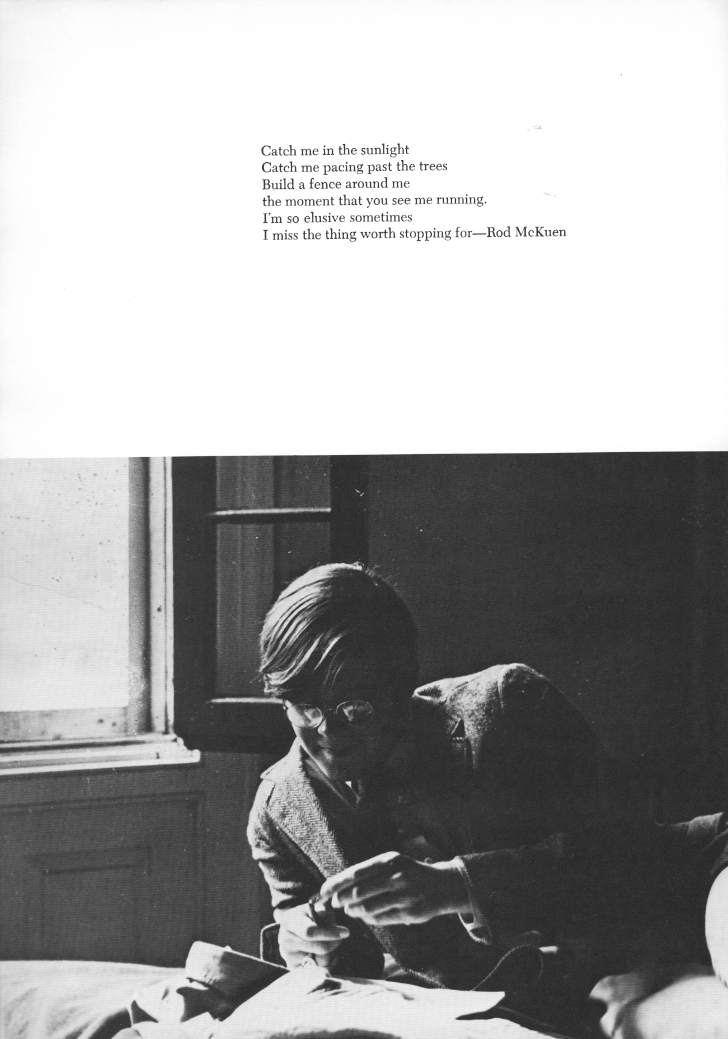 Catch me in the sunlight
Catch me pacing past the trees
Build a fence around me
the moment that you see me running.
I'm so elusive sometimes
I miss the thing worth stopping for—Rod McKuen